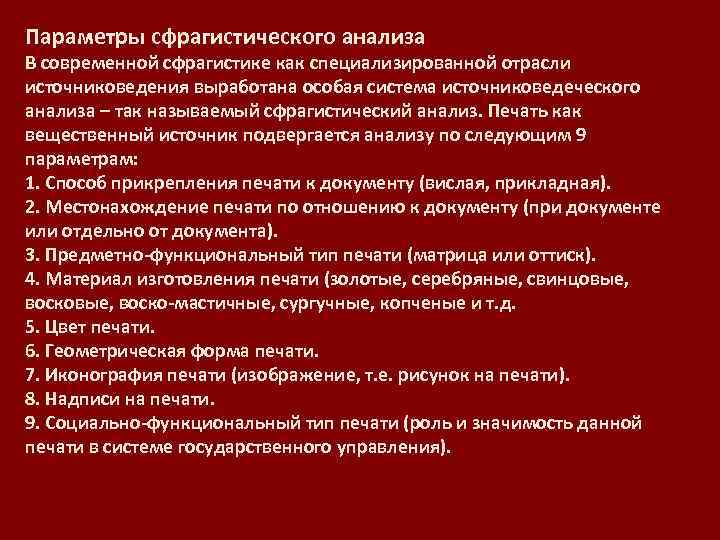 Параметры сфрагистического анализа
В современной сфрагистике как специализированной отрасли источниковедения выработана особая система источниковедеческого анализа – так называемый сфрагистический анализ. Печать как вещественный источник подвергается анализу по следующим 9 параметрам:
1. Способ прикрепления печати к документу (вислая, прикладная).
2. Местонахождение печати по отношению к документу (при документе или отдельно от документа).
3. Предметно-функциональный тип печати (матрица или оттиск).
4. Материал изготовления печати (золотые, серебряные, свинцовые, восковые, воско-мастичные, сургучные, копченые и т.д.
5. Цвет печати.
6. Геометрическая форма печати.
7. Иконография печати (изображение, т.е. рисунок на печати).
8. Надписи на печати.
9. Социально-функциональный тип печати (роль и значимость данной печати в системе государственного управления).